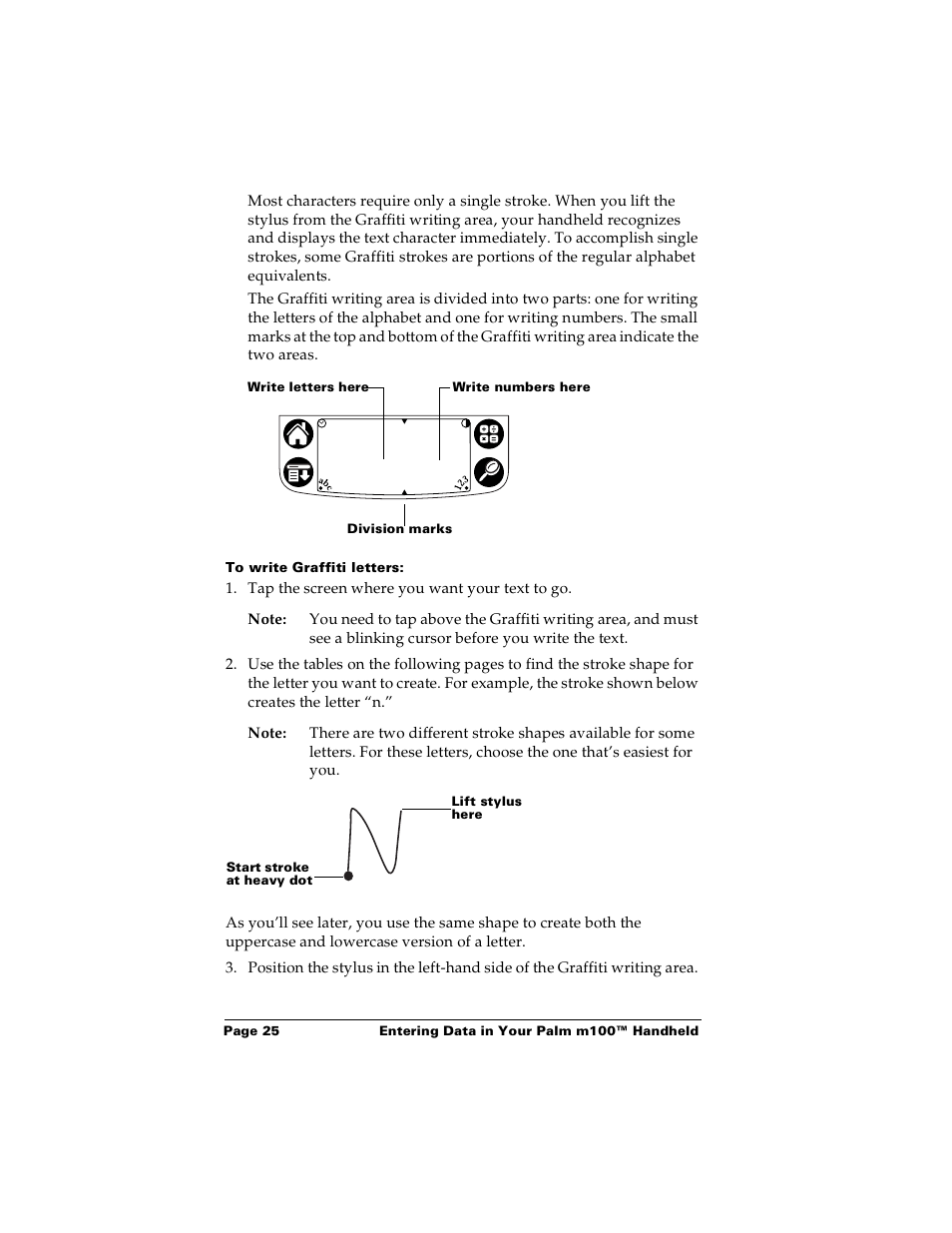 Most characters require only a single stroke. When you lift the stylus from the Graffiti writing area, your handheld recognizes and displays the text character immediately. To accomplish single strokes, some Graffiti strokes are portions of the regular alphabet equivalents.

The Graffiti writing area is divided into two parts: one for writing the letters of the alphabet and one for writing numbers. The small marks at the top and bottom of the Graffiti writing area indicate the two areas.

Write letters here

Write numbers here

abc

123

Division marks

To write Graffiti letters:

1. Tap the screen where you want your text to go.

Note: You need to tap above the Graffiti writing area, and must see a blinking cursor before you write the text.

2. Use the tables on the following pages to find the stroke shape for the letter you want to create. For example, the stroke shown below creates the letter “n.”

Note: There are two different stroke shapes available for some letters. For these letters, choose the one that’s easiest for you.

Lift stylus here

Start stroke at heavy dot

As you’ll see later, you use the same shape to create both the uppercase and lowercase version of a letter.

3. Position the stylus in the left-hand side of the Graffiti writing area.

Page 25

Entering Data in Your Palm m100™ Handheld